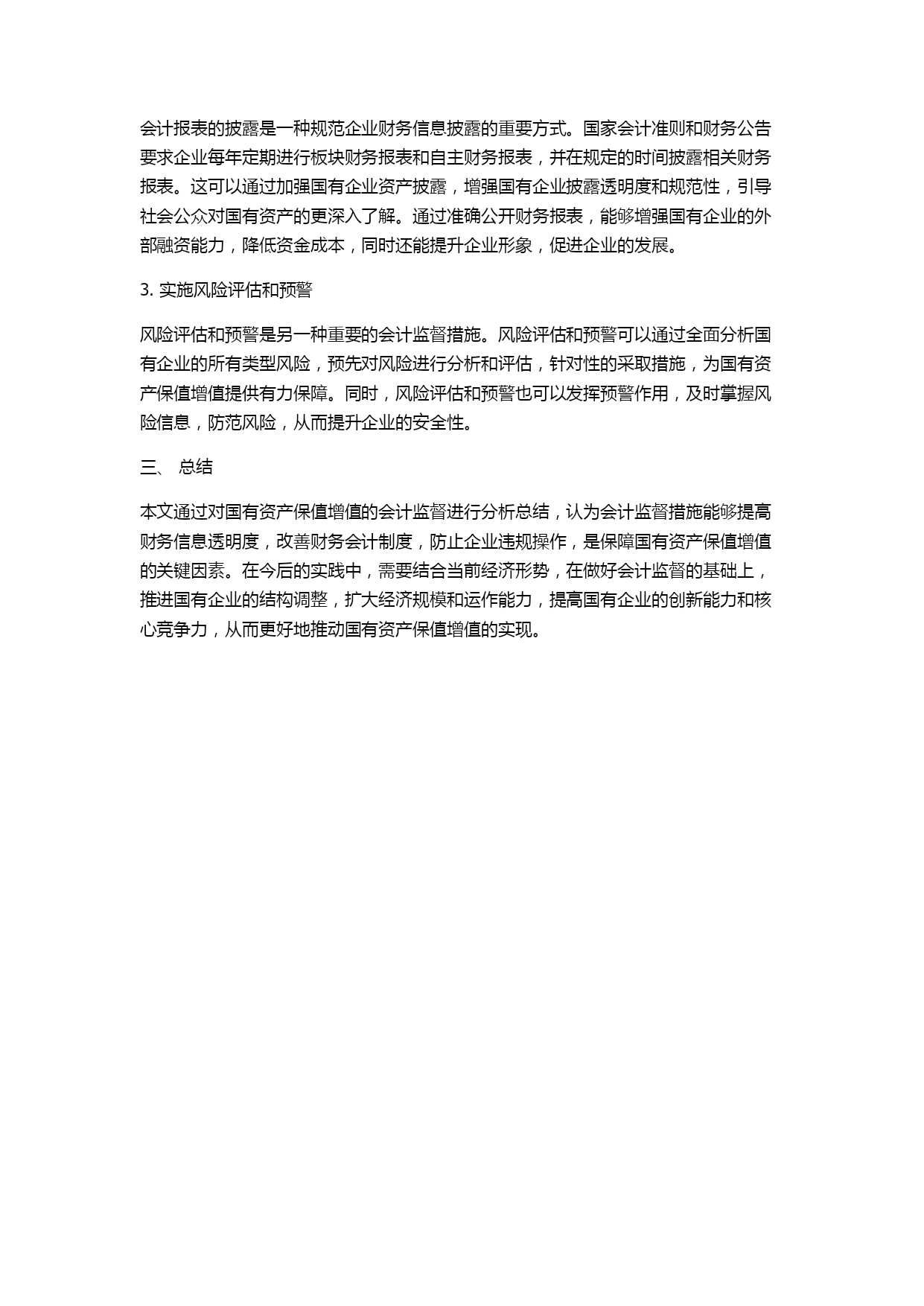 会计报表的披露是一种规范企业财务信息披露的重要方式。国家会计准则和财务公告要求企业每年定期进行板块财务报表和自主财务报表，并在规定的时间披露相关财务报表。这可以通过加强国有企业资产披露，增强国有企业披露透明度和规范性，引导社会公众对国有资产的更深入了解。通过准确公开财务报表，能够增强国有企业的外部融资能力，降低资金成本，同时还能提升企业形象，促进企业的发展。

3. 实施风险评估和预警

风险评估和预警是另一种重要的会计监督措施。风险评估和预警可以通过全面分析国有企业的所有类型风险，预先对风险进行分析和评估，针对性的采取措施，为国有资产保值增值提供有力保障。同时，风险评估和预警也可以发挥预警作用，及时掌握风险信息，防范风险，从而提升企业的安全性。

三、 总结

本文通过对国有资产保值增值的会计监督进行分析总结，认为会计监督措施能够提高财务信息透明度，改善财务会计制度，防止企业违规操作，是保障国有资产保值增值的关键因素。在今后的实践中，需要结合当前经济形势，在做好会计监督的基础上，推进国有企业的结构调整，扩大经济规模和运作能力，提高国有企业的创新能力和核心竞争力，从而更好地推动国有资产保值增值的实现。